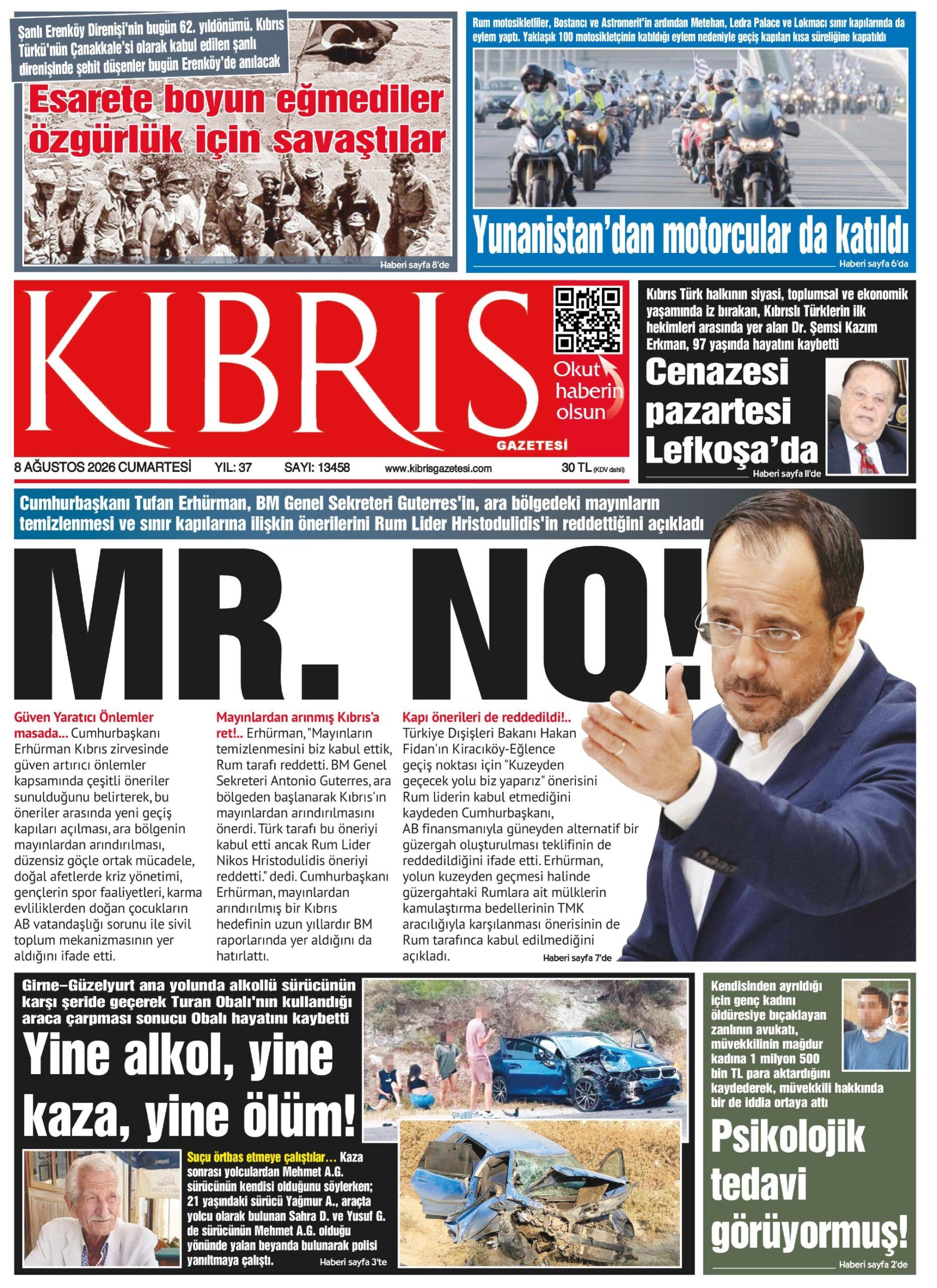 Şanlı Erenköy Direnişi'nin bugün 62. yıldönümü. Kıbrıs Türkü'nün Çanakkale'si olarak kabul edilen şanlı direnişinde şehit düşenler bugün Erenköy'de anılacak

Esarete boyun eğmediler özgürlük için savaştılar

Haberi sayfa 8'de

Rum motosikletliler, Bostancı ve Astromerit'in ardından Metehan, Ledra Palace ve Lokmacı sınır kapılarında da eylem yaptı. Yaklaşık 100 motosikletçinin katıldığı eylem nedeniyle geçiş kapıları kısa süreliğine kapatıldı

Yunanistan'dan motorcular da katıldı

Haberi sayfa 6'da

KIBRIS GAZETESİ

Okut haberin olsun

8 AĞUSTOS 2026 CUMARTESİ YIL: 37 SAYI: 13458 www.kibrisgazetesi.com 30 TL (KDV dahil)

Kıbrıs Türk halkının siyasi, toplumsal ve ekonomik yaşamında iz bırakan, Kıbrıslı Türklerin ilk hekimleri arasında yer alan Dr. Şemsi Kazım Erkman, 97 yaşında hayatını kaybetti

Cenazesi pazartesi Lefkoşa'da

Haberi sayfa 11'de

Cumhurbaşkanı Tufan Erhürman, BM Genel Sekreteri Guterres'in, ara bölgedeki mayınların temizlenmesi ve sınır kapılarına ilişkin önerilerini Rum Lider Hristodulidis'in reddettiğini açıkladı

MR. NO!

Güven Yaratıcı Önlemler masada... Cumhurbaşkanı Erhürman Kıbrıs zirvesinde güven artırıcı önlemler kapsamında çeşitli öneriler sunulduğunu belirterek, bu öneriler arasında yeni geçiş kapıları açılması, ara bölgenin mayınlardan arındırılması, düzensiz göçle ortak mücadele, doğal afetlerde kriz yönetimi, gençlerin spor faaliyetleri, karma evliliklerden doğan çocukların AB vatandaşlığı sorunu ile sivil toplum mekanizmasının yer aldığını ifade etti.

Mayınlardan arınmış Kıbrıs'a ret!.. Erhürman, "Mayınların temizlenmesini biz kabul ettik, Rum tarafı reddetti. BM Genel Sekreteri Antonio Guterres, ara bölgeden başlanarak Kıbrıs'ın mayınlardan arındırılmasını önerdi. Türk tarafı bu öneriyi kabul etti ancak Rum Lider Nikos Hristodulidis öneriyi reddetti." dedi. Cumhurbaşkanı Erhürman, mayınlardan arındırılmış bir Kıbrıs hedefinin uzun yıllardır BM raporlarında yer aldığını da hatırlattı.

Kapı önerileri de reddedildi!.. Türkiye Dışişleri Bakanı Hakan Fidan'ın Kiracıköy-Eğlence geçiş noktası için "Kuzeyden geçecek yolu biz yaparız" önerisini Rum liderin kabul etmediğini kaydeden Cumhurbaşkanı, AB finansmanıyla güneyden alternatif bir güzergah oluşturulması teklifinin de reddedildiğini ifade etti. Erhürman, yolun kuzeyden geçmesi halinde güzergahtaki Rumlara ait mülklerin kamulaştırma bedellerinin TMK aracılığıyla karşılanması önerisinin de Rum tarafınca kabul edilmediğini açıkladı.

Haberi sayfa 7'de

Girne–Güzelyurt ana yolunda alkollü sürücünün karşı şeride geçerek Turan Obalı'nın kullandığı araca çarpması sonucu Obalı hayatını kaybetti

Yine alkol, yine kaza, yine ölüm!

Suçu örtbas etmeye çalıştılar... Kaza sonrası yolculardan Mehmet A.G. sürücünün kendisi olduğunu söylerken; 21 yaşındaki sürücü Yağmur A., araçta yolcu olarak bulunan Sahra D. ve Yusuf G. de sürücünün Mehmet A.G. olduğu yönünde yalan beyanda bulunarak polisi yanıltmaya çalıştı.

Haberi sayfa 3'te

Kendisinden ayrıldığı için genç kadını öldüresiye bıçaklayan zanlının avukatı, müvekkilinin mağdur kadına 1 milyon 500 bin TL para aktardığını kaydederek, müvekkili hakkında bir de iddia ortaya attı

Psikolojik tedavi görüyormuş!

Haberi sayfa 2'de